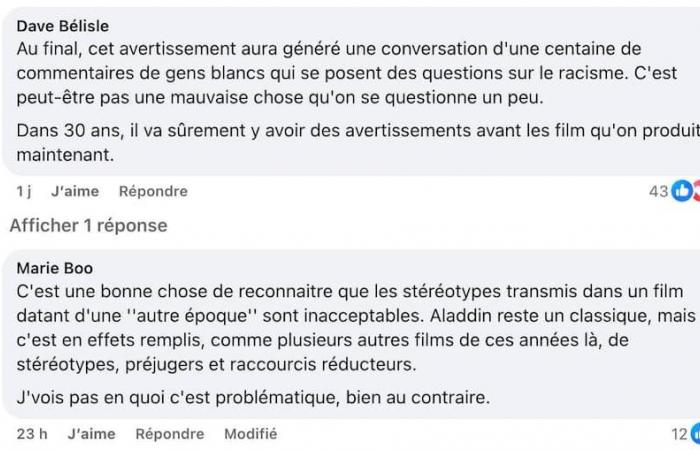 Dave Bélisle
Au final, cet avertissement aura généré une conversation d'une centaine de commentaires de gens blancs qui se posent des questions sur le racisme. C'est peut-être pas une mauvaise chose qu'on se questionne un peu.

Dans 30 ans, il va sûrement y avoir des avertissements avant les film qu'on produit maintenant.

1 j J'aime Répondre 43

Afficher 1 réponse

Marie Boo
C'est une bonne chose de reconnaitre que les stéréotypes transmis dans un film datant d'une ''autre époque'' sont inacceptables. Aladdin reste un classique, mais c'est en effets remplis, comme plusieurs autres films de ces années là, de stéréotypes, préjugers et raccourcis réducteurs.

J'vois pas en quoi c'est problématique, bien au contraire.

23 h J'aime Répondre Modifié 12